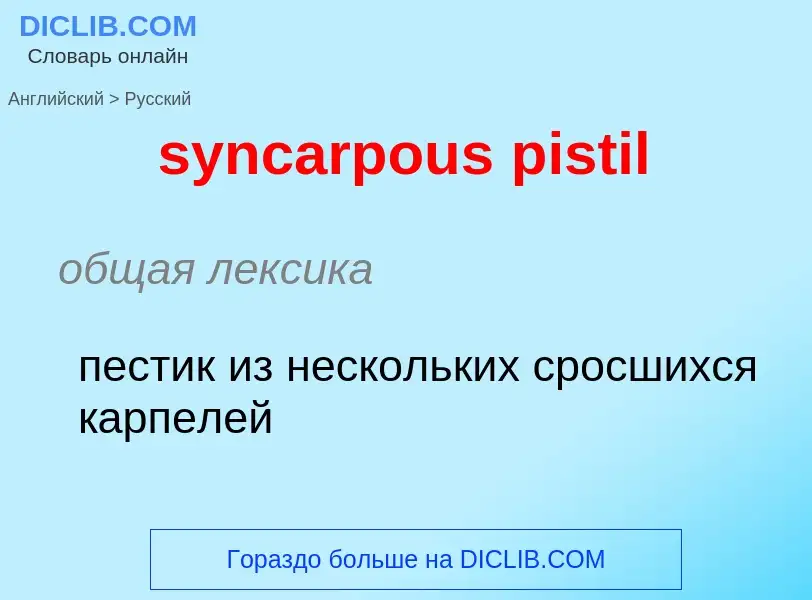 DICLIB.COM
Словарь онлайн

Английский > Русский

syncarpous pistil

общая лексика

пестик из нескольких сросшихся карпелей

Гораздо больше на DICLIB.COM